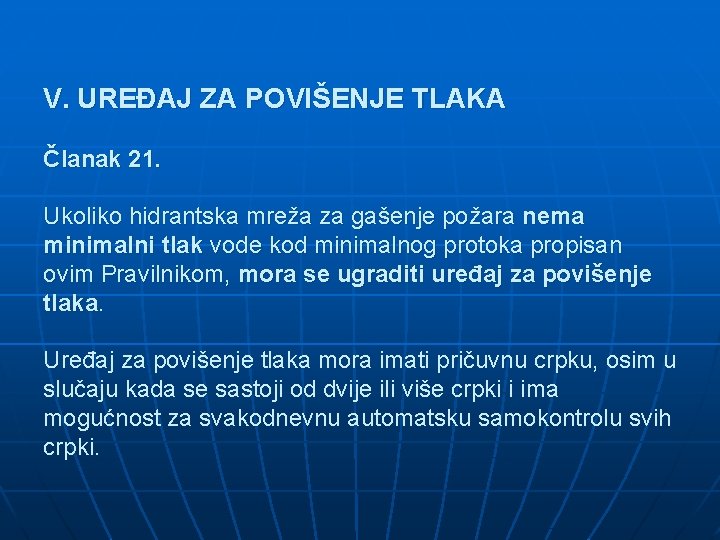 V. UREĐAJ ZA POVIŠENJE TLAKA

Članak 21.

Ukoliko hidrantska mreža za gašenje požara nema minimalni tlak vode kod minimalnog protoka propisan ovim Pravilnikom, mora se ugraditi uređaj za povišenje tlaka.

Uređaj za povišenje tlaka mora imati pričuvnu crpku, osim u slučaju kada se sastoji od dvije ili više crpki i ima mogućnost za svakodnevnu automatsku samokontrolu svih crpki.